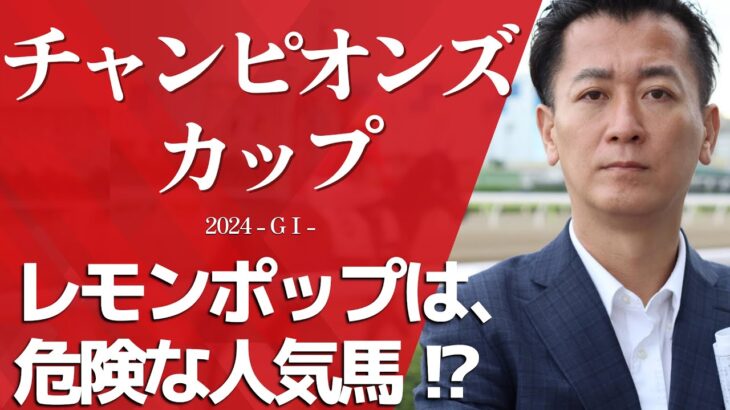 チャンピオンズ
カップ

2024 - G I -

レモンポップは、
危険な人気馬 ⁉